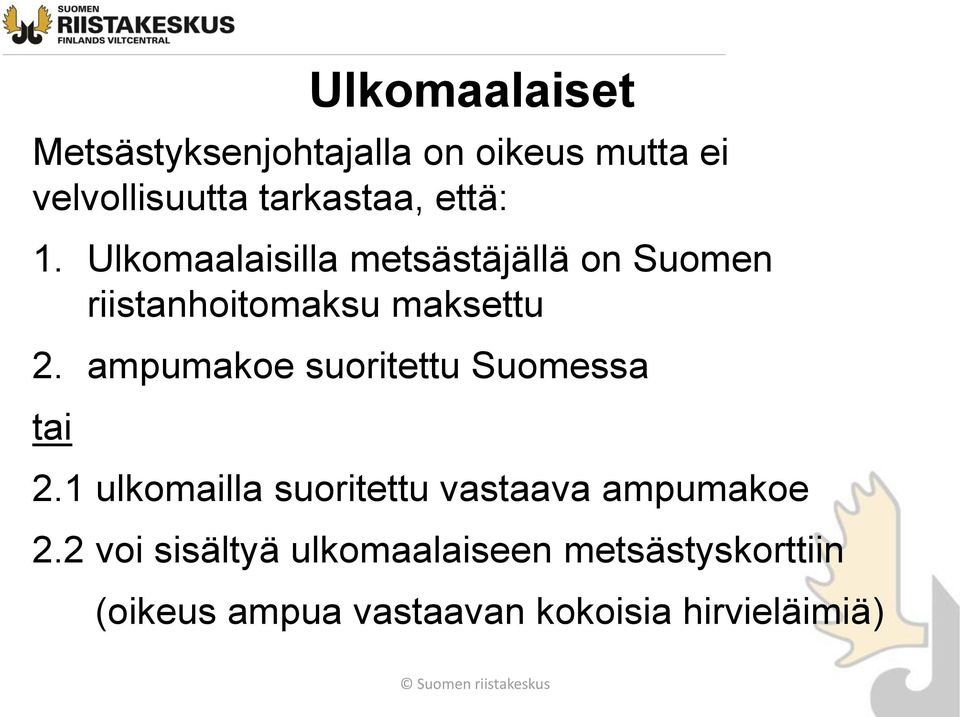 SUOMEN
RIISTAKESKUS
FINLANDS VILTCENTRAL

Ulkomaalaiset

Metsästyksenjohtajalla on oikeus mutta ei velvollisuutta tarkastaa, että:

1. Ulkomaalaisilla metsästäjällä on Suomen riistanhoitomaksu maksettu

2. ampumakoe suoritettu Suomessa

tai

2.1 ulkomailla suoritettu vastaava ampumakoe

2.2 voi sisältyä ulkomaalaiseen metsästyskorttiin (oikeus ampua vastaavan kokoisia hirvieläimiä)

© Suomen riistakeskus